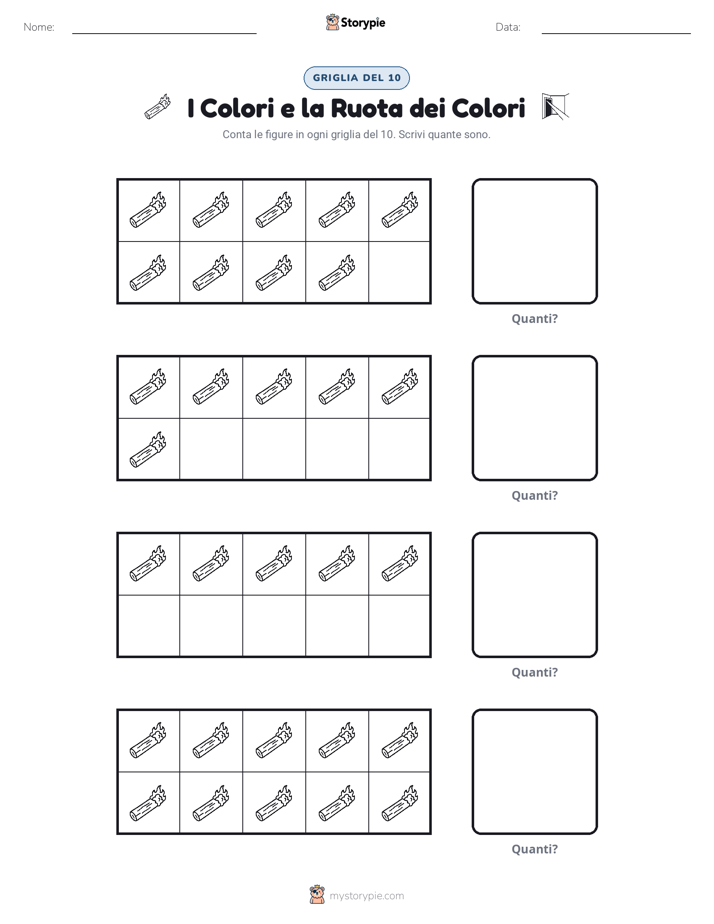 Nome:

Storypie

Data:

GRIGLIA DEL 10

I Colori e la Ruota dei Colori

Conta le figure in ogni griglia del 10. Scrivi quante sono.

Quanti?

Quanti?

Quanti?

Quanti?

mystorypie.com